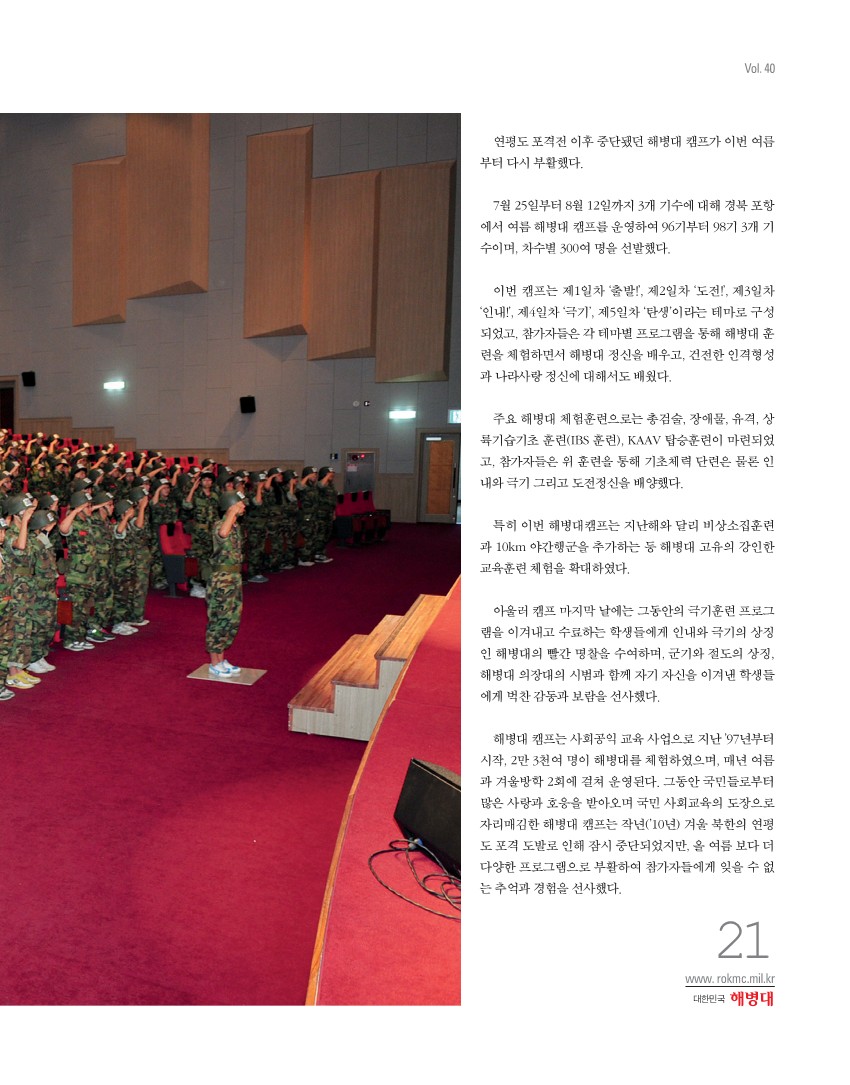 Vol. 40

연평도 포격전 이후 중단됐던 해병대 캠프가 이번 여름부터 다시 부활했다.

7월 25일부터 8월 12일까지 3개 기수에 대해 경북 포항에서 여름 해병대 캠프를 운영하여 96기부터 98기 3개 기수이며, 차수별 300여 명을 선발했다.

이번 캠프는 제1일차 '출발!', 제2일차 '도전!', 제3일차 '인내!', 제4일차 '극기', 제5일차 '탄생'이라는 테마로 구성되었고, 참가자들은 각 테마별 프로그램을 통해 해병대 훈련을 체험하면서 해병대 정신을 배우고, 건전한 인격형성과 나라사랑 정신에 대해서도 배웠다.

주요 해병대 체험훈련으로는 총검술, 장애물, 유격, 상륙기습기초 훈련(IBS 훈련), KAAV 탑승훈련이 마련되었고, 참가자들은 위 훈련을 통해 기초체력 단련은 물론 인내와 극기 그리고 도전정신을 배양했다.

특히 이번 해병대캠프는 지난해와 달리 비상소집훈련과 10km 야간행군을 추가하는 등 해병대 고유의 강인한 교육훈련 체험을 확대하였다.

아울러 캠프 마지막 날에는 그동안의 극기훈련 프로그램을 이겨내고 수료하는 학생들에게 인내와 극기의 상징인 해병대의 빨간 명찰을 수여하며, 군기와 절도의 상징, 해병대 의장대의 시범과 함께 자기 자신을 이겨낸 학생들에게 벅찬 감동과 보람을 선사했다.

해병대 캠프는 사회공익 교육 사업으로 지난 '97년부터 시작, 2만 3천여 명이 해병대를 체험하였으며, 매년 여름과 겨울방학 2회에 걸쳐 운영된다. 그동안 국민들로부터 많은 사랑과 호응을 받아오며 국민 사회교육의 도장으로 자리매김한 해병대 캠프는 작년('10년) 겨울 북한의 연평도 포격 도발로 인해 잠시 중단되었지만, 올 여름 보다 더 다양한 프로그램으로 부활하여 참가자들에게 잊을 수 없는 추억과 경험을 선사했다.

21

www. rokmc.mil.kr
대한민국 해병대